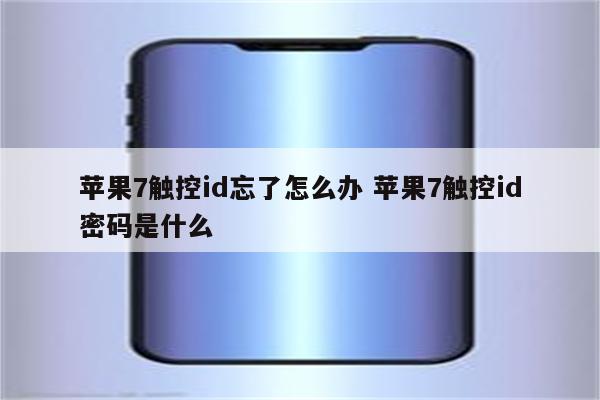 苹果7触控id忘了怎么办 苹果7触控id密码是什么